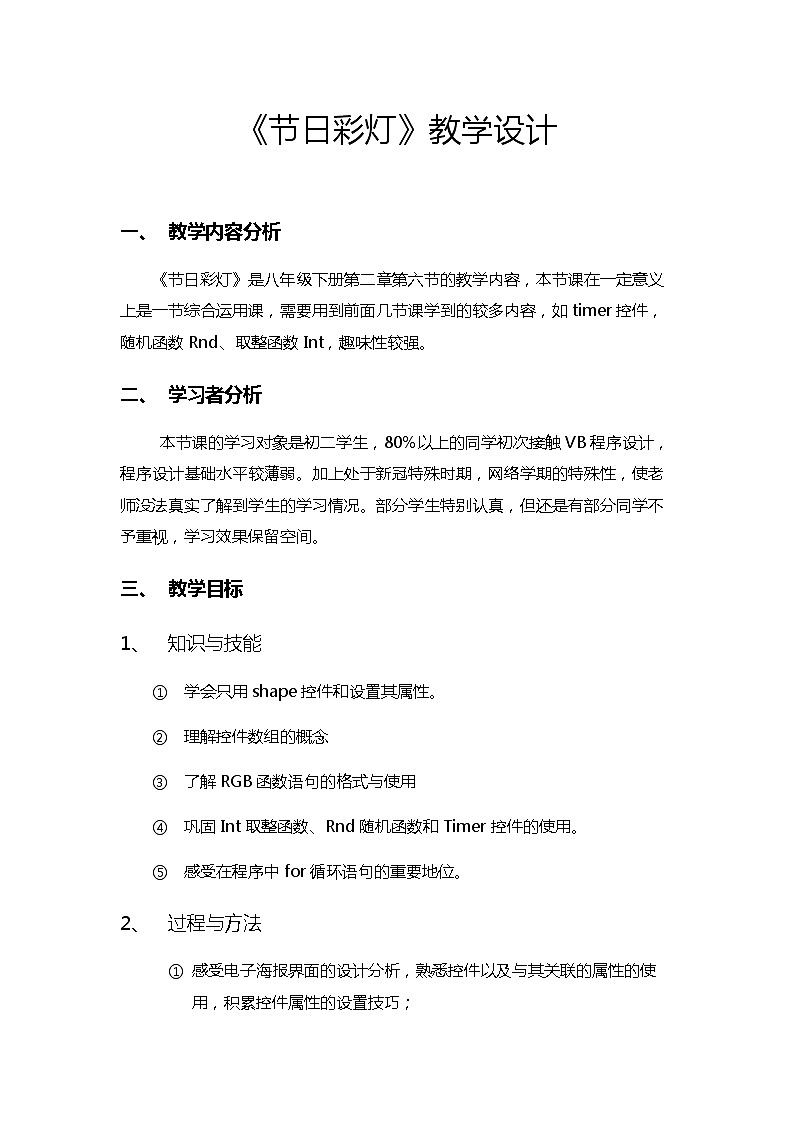 《节日彩灯》教学设计

一、 教学内容分析

《节日彩灯》是八年级下册第二章第六节的教学内容，本节课在一定意义上是一节综合运用课，需要用到前面几节课学到的较多内容，如 timer 控件，随机函数 Rnd、取整函数 Int，趣味性较强。

二、 学习者分析

本节课的学习对象是初二学生，80%以上的同学初次接触 VB 程序设计，程序设计基础水平较薄弱。加上处于新冠特殊时期，网络学期的特殊性，使老师没法真实了解到学生的学习情况。部分学生特别认真，但还是有部分同学不予重视，学习效果保留空间。

三、 教学目标

1、 知识与技能

① 学会只用 shape 控件和设置其属性。

② 理解控件数组的概念

③ 了解 RGB 函数语句的格式与使用

④ 巩固 Int 取整函数、Rnd 随机函数和 Timer 控件的使用。

⑤ 感受在程序中 for 循环语句的重要地位。

2、 过程与方法

① 感受电子海报界面的设计分析，熟悉控件以及与其关联的属性的使用，积累控件属性的设置技巧；